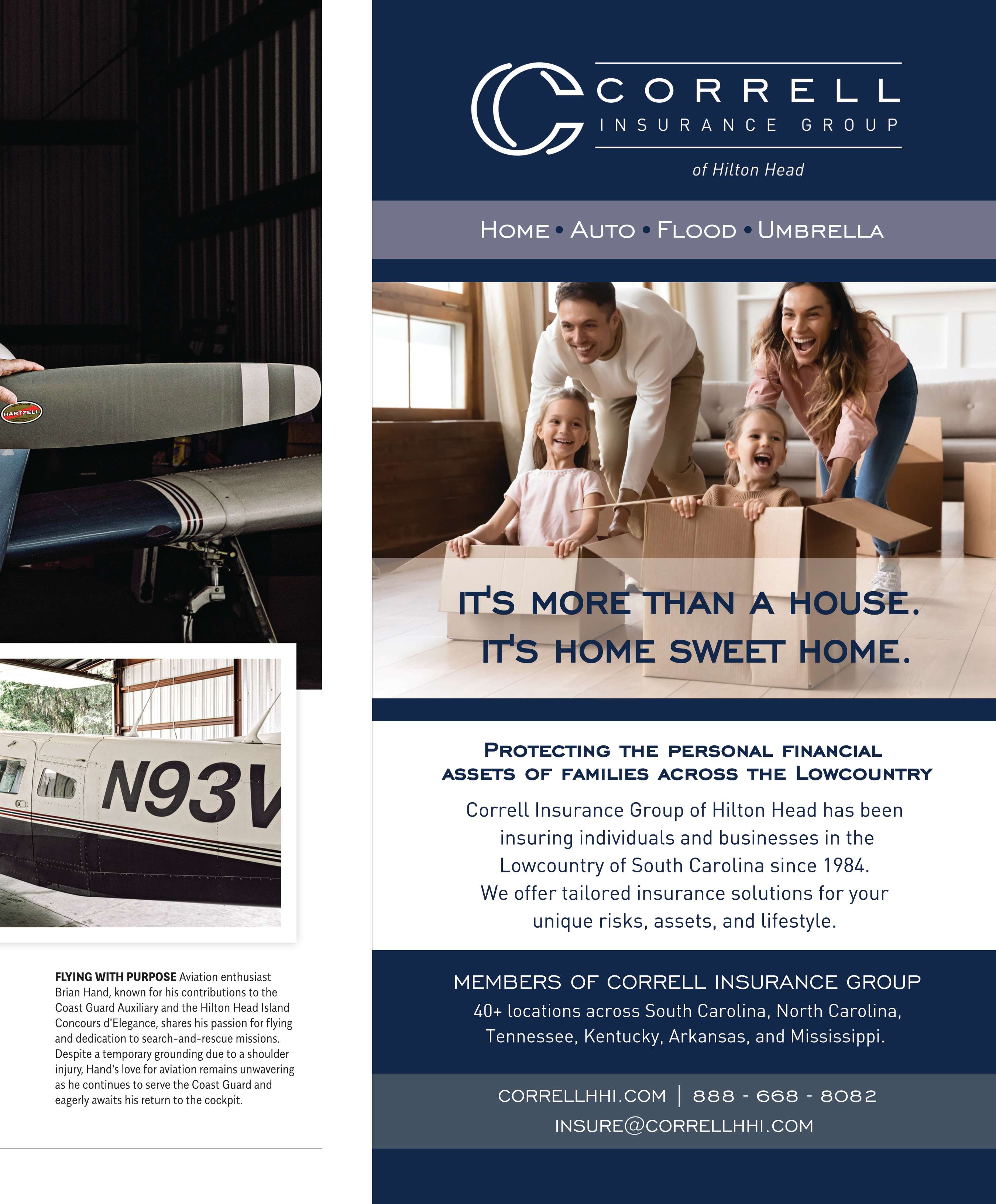 HARTZELL

N93V

FLYING WITH PURPOSE Aviation enthusiast Brian Hand, known for his contributions to the Coast Guard Auxiliary and the Hilton Head Island Concours d'Elegance, shares his passion for flying and dedication to search-and-rescue missions. Despite a temporary grounding due to a shoulder injury, Hand's love for aviation remains unwavering as he continues to serve the Coast Guard and eagerly awaits his return to the cockpit.

CORRELL
INSURANCE GROUP
of Hilton Head

HOME • AUTO • FLOOD • UMBRELLA

IT'S MORE THAN A HOUSE.
IT'S HOME SWEET HOME.

PROTECTING THE PERSONAL FINANCIAL ASSETS OF FAMILIES ACROSS THE LOWCOUNTRY

Correll Insurance Group of Hilton Head has been insuring individuals and businesses in the Lowcountry of South Carolina since 1984. We offer tailored insurance solutions for your unique risks, assets, and lifestyle.

MEMBERS OF CORRELL INSURANCE GROUP
40+ locations across South Carolina, North Carolina, Tennessee, Kentucky, Arkansas, and Mississippi.

CORRELLHHI.COM | 888 - 668 - 8082
INSURE@CORRELLHHI.COM